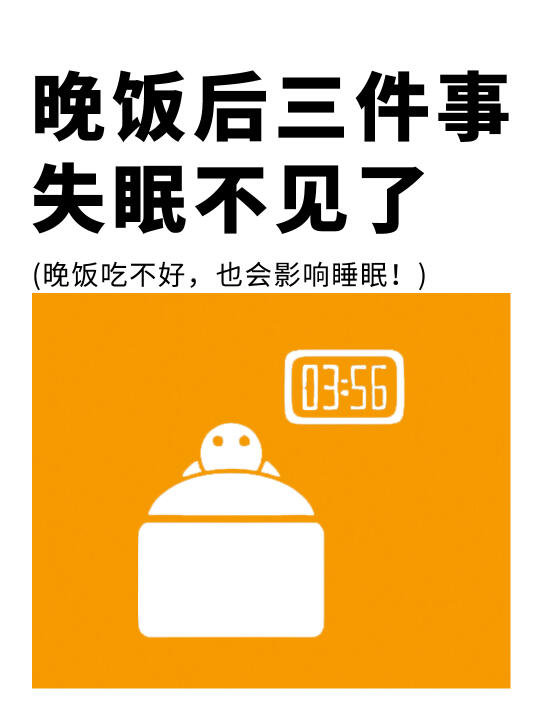 晚饭后三件事
失眠不见了

(晚饭吃不好，也会影响睡眠！)

03:56